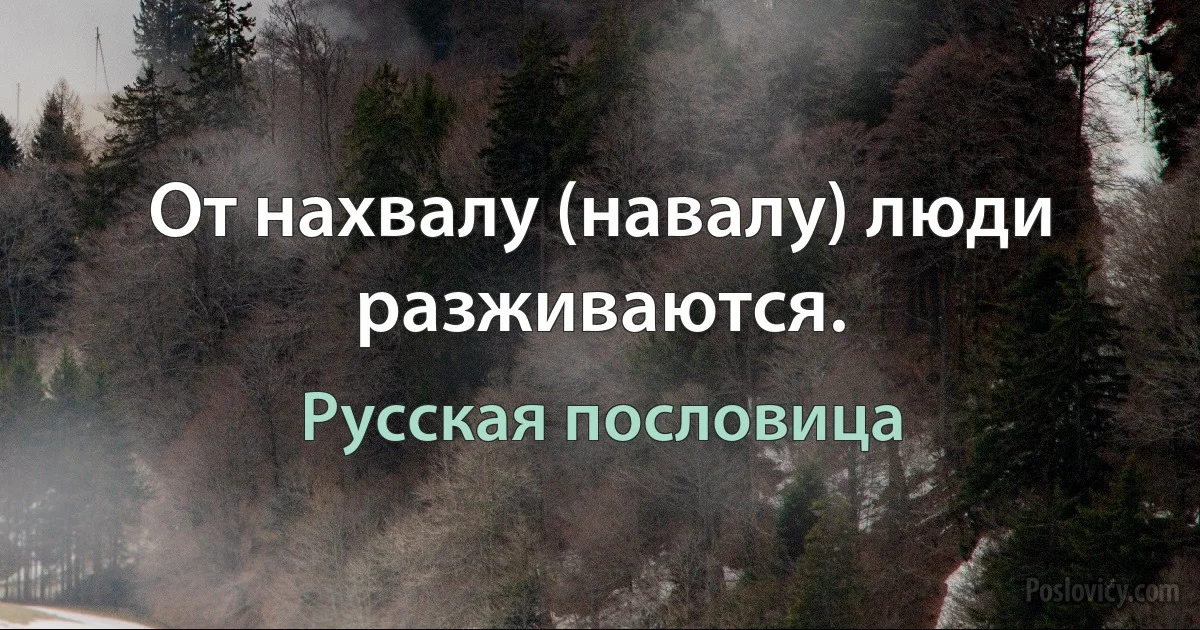 От нахвалу (навалу) люди разживаются.

Русская пословица

Poslovicy.com